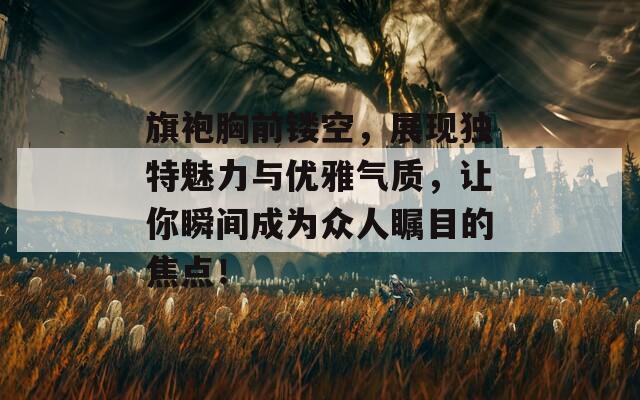 旗袍胸前镂空，展现独特魅力与优雅气质，让你瞬间成为众人瞩目的焦点！